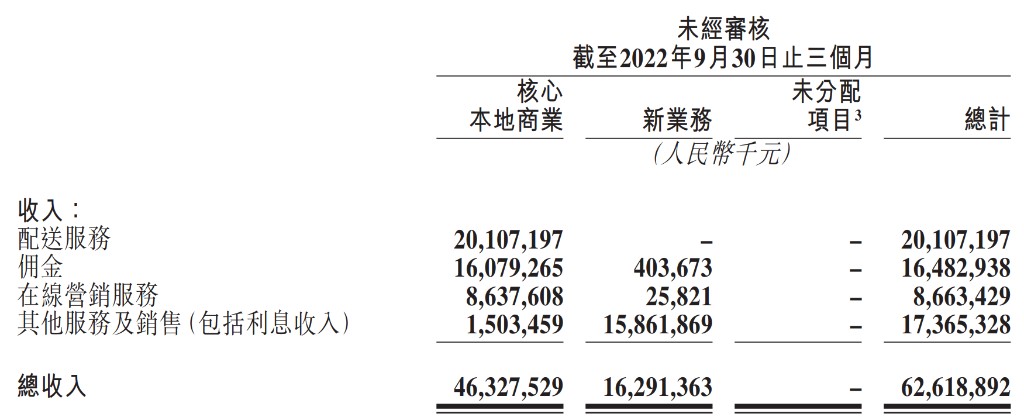 未經審核
截至2022年9月30日止三個月

|  | 核心本地商業 | 新業務 | 未分配項目$^{3}$ | 總計 |
|---|---|---|---|---|
|  | (人民幣千元) |  |  |  |
| 收入： |  |  |  |  |
| 配送服務 | 20,107,197 | – | – | 20,107,197 |
| 佣金 | 16,079,265 | 403,673 | – | 16,482,938 |
| 在線營銷服務 | 8,637,608 | 25,821 | – | 8,663,429 |
| 其他服務及銷售(包括利息收入) | 1,503,459 | 15,861,869 | – | 17,365,328 |
| 總收入 | 46,327,529 | 16,291,363 | – | 62,618,892 |